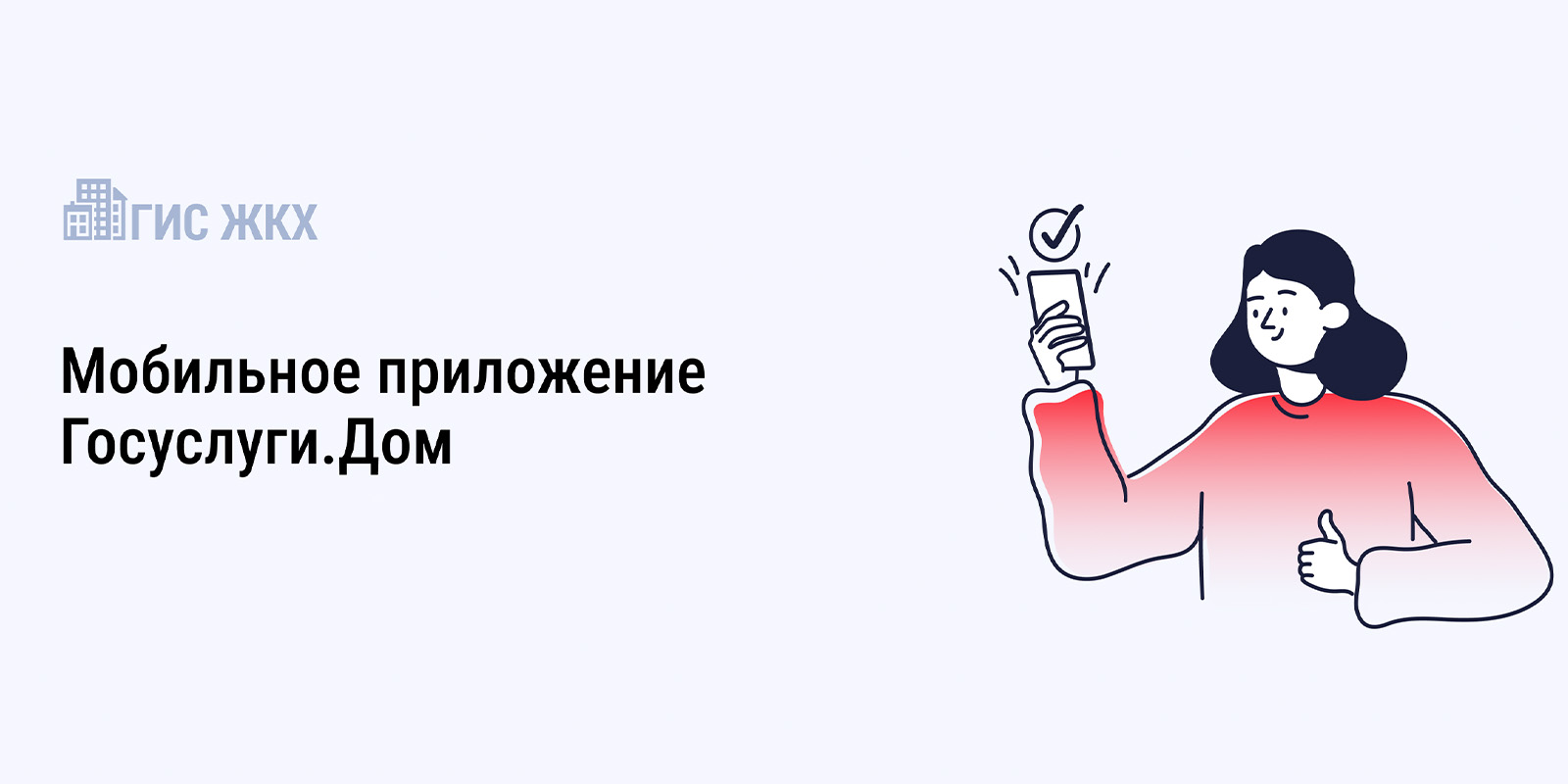 ГИС ЖКХ

Мобильное приложение Госуслуги.Дом